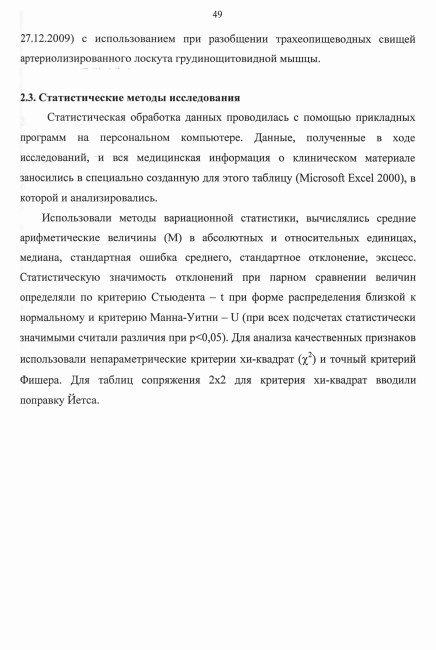 49

27.12.2009) с использованием при разобщении трахеопищеводных свищей артериолизированного лоскута грудинощитовидной мышцы.

2.3. Статистические методы исследования

Статистическая обработка данных проводилась с помощью прикладных программ на персональном компьютере. Данные, полученные в ходе исследований, и вся медицинская информация о клиническом материале заносились в специально созданную для этого таблицу (Microsoft Excel 2000), в которой и анализировались.

Использовали методы вариационной статистики, вычислялись средние арифметические величины (M) в абсолютных и относительных единицах, медиана, стандартная ошибка среднего, стандартное отклонение, эксцесс. Статистическую значимость отклонений при парном сравнении величин определяли по критерию Стьюдента – t при форме распределения близкой к нормальному и критерию Манна-Уитни – U (при всех подсчетах статистически значимыми считали различия при p<0,05). Для анализа качественных признаков использовали непараметрические критерии хи-квадрат ($\chi^2$) и точный критерий Фишера. Для таблиц сопряжения 2x2 для критерия хи-квадрат вводили поправку Йетса.